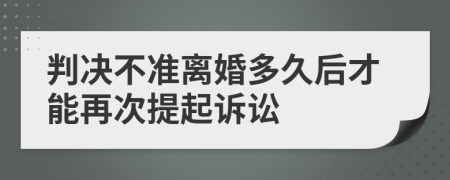 判决不准离婚多久后才能再次提起诉讼